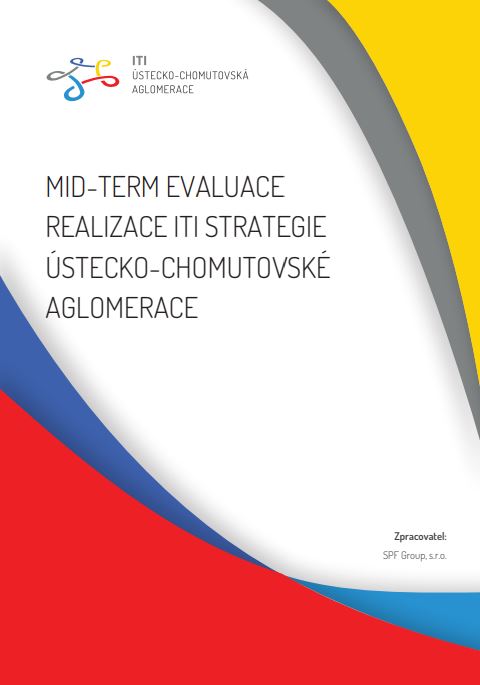 ITI
ÚSTECKO-CHOMUTOVSKÁ
AGLOMERACE

MID-TERM EVALUACE
REALIZACE ITI STRATEGIE
ÚSTECKO-CHOMUTOVSKÉ
AGLOMERACE

Zpracovatel:
SPF Group, s.r.o.